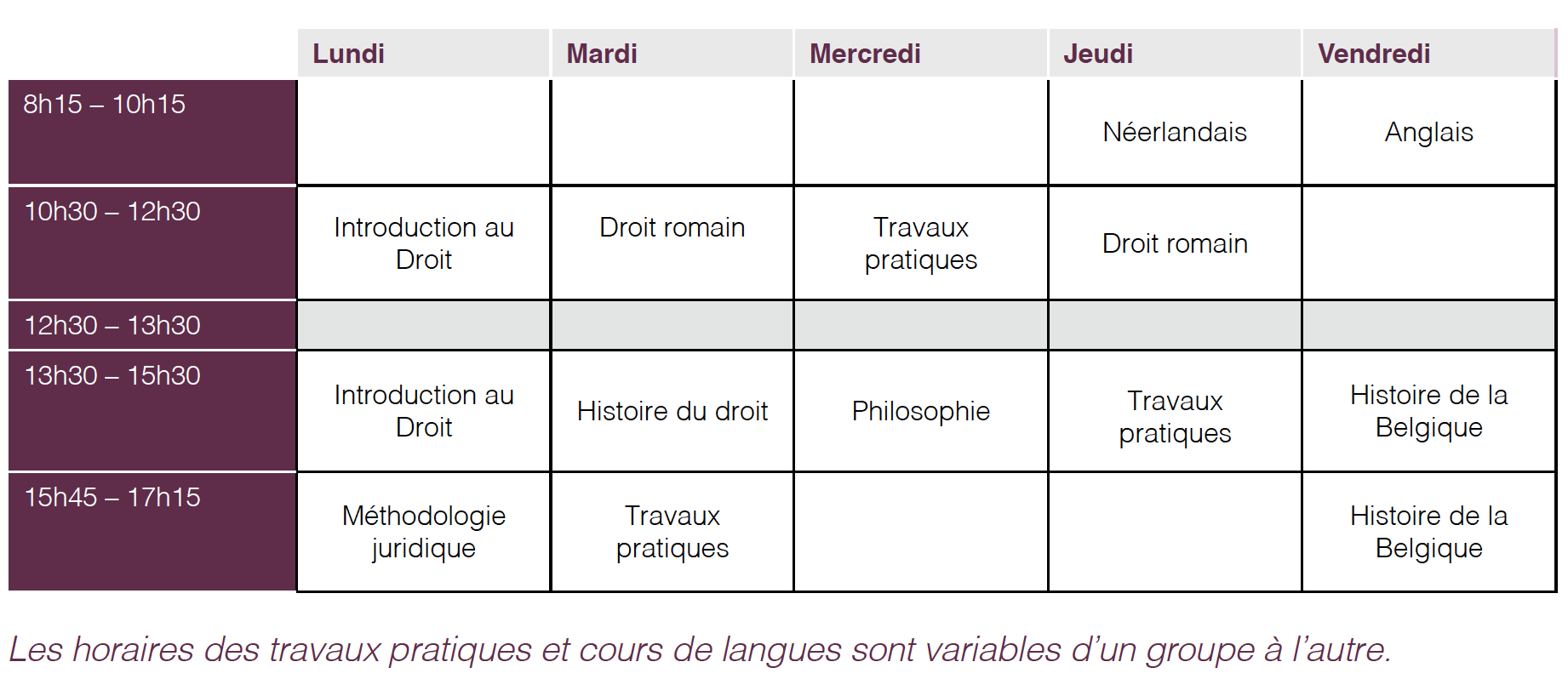 | | Lundi | Mardi | Mercredi | Jeudi | Vendredi |
|---|---|---|---|---|---|
| 8h15 – 10h15 | | | | Néerlandais | Anglais |
| 10h30 – 12h30 | Introduction au Droit | Droit romain | Travaux pratiques | Droit romain | |
| 12h30 – 13h30 | | | | | |
| 13h30 – 15h30 | Introduction au Droit | Histoire du droit | Philosophie | Travaux pratiques | Histoire de la Belgique |
| 15h45 – 17h15 | Méthodologie juridique | Travaux pratiques | | | Histoire de la Belgique |

Les horaires des travaux pratiques et cours de langues sont variables d'un groupe à l'autre.